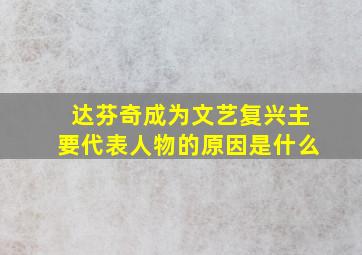 达芬奇成为文艺复兴主要代表人物的原因是什么